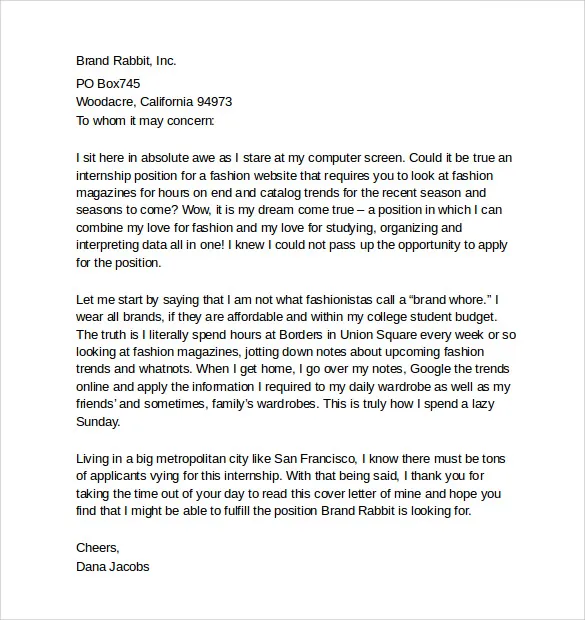 Brand Rabbit, Inc.

PO Box745
Woodacre, California 94973
To whom it may concern:

I sit here in absolute awe as I stare at my computer screen. Could it be true an internship position for a fashion website that requires you to look at fashion magazines for hours on end and catalog trends for the recent season and seasons to come? Wow, it is my dream come true – a position in which I can combine my love for fashion and my love for studying, organizing and interpreting data all in one! I knew I could not pass up the opportunity to apply for the position.

Let me start by saying that I am not what fashionistas call a “brand whore.” I wear all brands, if they are affordable and within my college student budget. The truth is I literally spend hours at Borders in Union Square every week or so looking at fashion magazines, jotting down notes about upcoming fashion trends and whatnots. When I get home, I go over my notes, Google the trends online and apply the information I required to my daily wardrobe as well as my friends’ and sometimes, family’s wardrobes. This is truly how I spend a lazy Sunday.

Living in a big metropolitan city like San Francisco, I know there must be tons of applicants vying for this internship. With that being said, I thank you for taking the time out of your day to read this cover letter of mine and hope you find that I might be able to fulfill the position Brand Rabbit is looking for.

Cheers,
Dana Jacobs